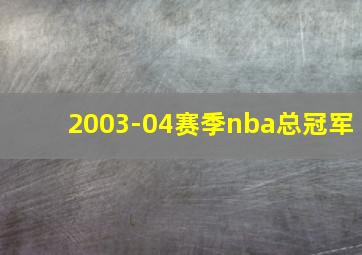 2003-04赛季nba总冠军